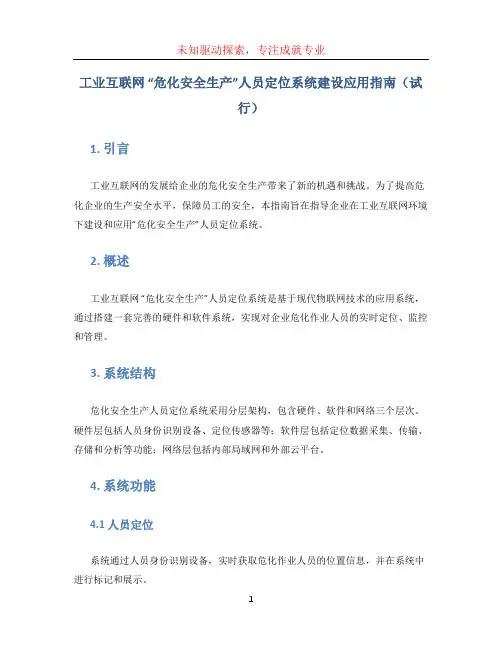 未知驱动探索，专注成就专业

工业互联网“危化安全生产”人员定位系统建设应用指南（试行）

1. 引言

工业互联网的发展给企业的危化安全生产带来了新的机遇和挑战。为了提高危化企业的生产安全水平，保障员工的安全，本指南旨在指导企业在工业互联网环境下建设和应用“危化安全生产”人员定位系统。

2. 概述

工业互联网“危化安全生产”人员定位系统是基于现代物联网技术的应用系统，通过搭建一套完善的硬件和软件系统，实现对企业危化作业人员的实时定位、监控和管理。

3. 系统结构

危化安全生产人员定位系统采用分层架构，包含硬件、软件和网络三个层次。硬件层包括人员身份识别设备、定位传感器等；软件层包括定位数据采集、传输、存储和分析等功能；网络层包括内部局域网和外部云平台。

4. 系统功能

4.1 人员定位

系统通过人员身份识别设备，实时获取危化作业人员的位置信息，并在系统中进行标记和展示。

1